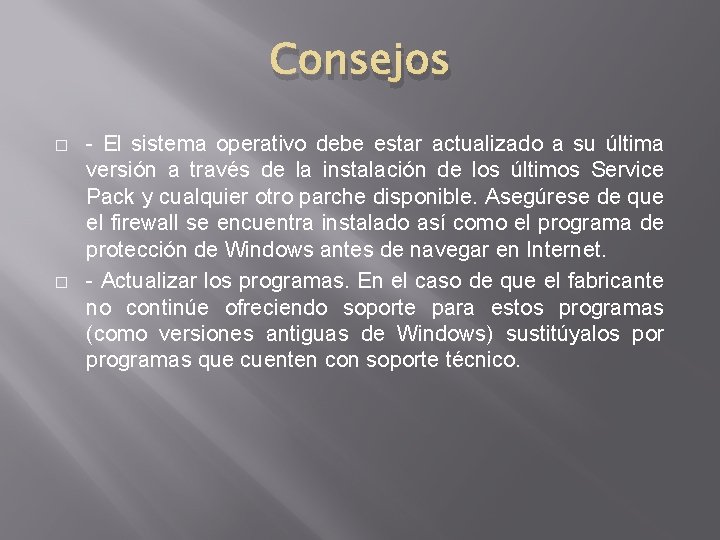 Consejos

- El sistema operativo debe estar actualizado a su última versión a través de la instalación de los últimos Service Pack y cualquier otro parche disponible. Asegúrese de que el firewall se encuentra instalado así como el programa de protección de Windows antes de navegar en Internet.

- Actualizar los programas. En el caso de que el fabricante no continúe ofreciendo soporte para estos programas (como versiones antiguas de Windows) sustitúyalos por programas que cuenten con soporte técnico.